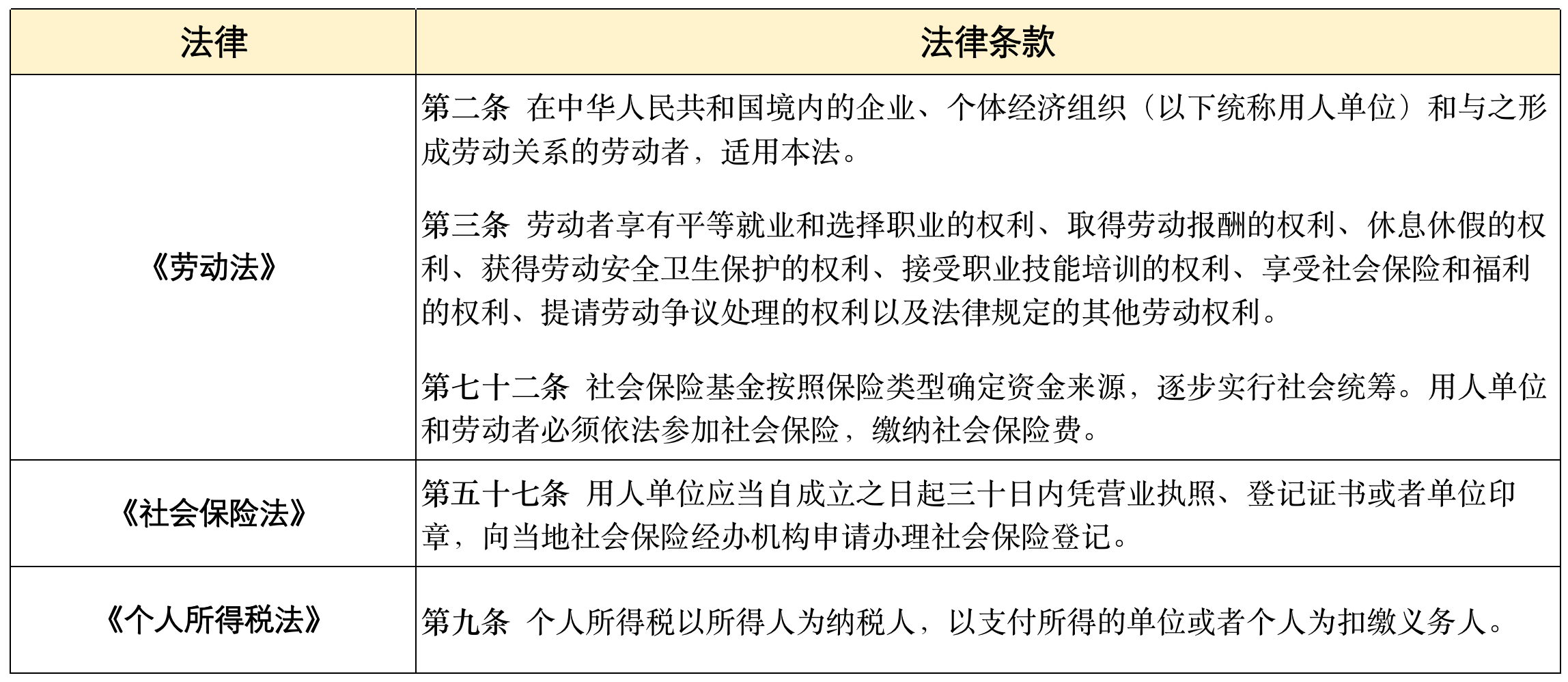 | 法律 | 法律条款 |
|---|---|
| 《劳动法》 | 第二条 在中华人民共和国境内的企业、个体经济组织（以下统称用人单位）和与之形成劳动关系的劳动者，适用本法。<br><br>第三条 劳动者享有平等就业和选择职业的权利、取得劳动报酬的权利、休息休假的权利、获得劳动安全卫生保护的权利、接受职业技能培训的权利、享受社会保险和福利的权利、提请劳动争议处理的权利以及法律规定的其他劳动权利。<br><br>第七十二条 社会保险基金按照保险类型确定资金来源，逐步实行社会统筹。用人单位和劳动者必须依法参加社会保险，缴纳社会保险费。 |
| 《社会保险法》 | 第五十七条 用人单位应当自成立之日起三十日内凭营业执照、登记证书或者单位印章，向当地社会保险经办机构申请办理社会保险登记。 |
| 《个人所得税法》 | 第九条 个人所得税以所得人为纳税人，以支付所得的单位或者个人为扣缴义务人。 |